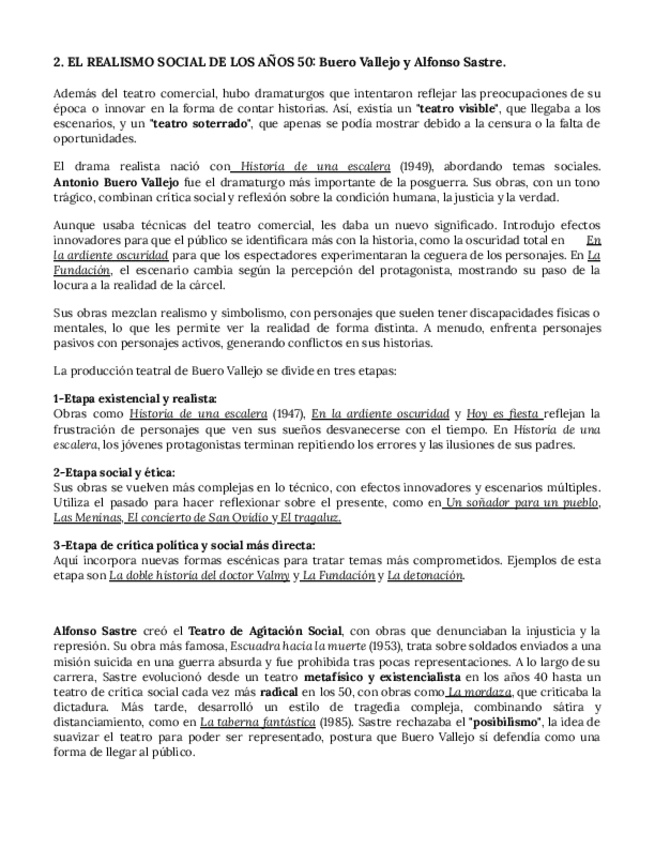 2. EL REALISMO SOCIAL DE LOS AÑOS 50: Buero Vallejo y Alfonso Sastre.

Además del teatro comercial, hubo dramaturgos que intentaron reflejar las preocupaciones de su época o innovar en la forma de contar historias. Así, existía un "teatro visible", que llegaba a los escenarios, y un "teatro soterrado", que apenas se podía mostrar debido a la censura o la falta de oportunidades.

El drama realista nació con Historia de una escalera (1949), abordando temas sociales. Antonio Buero Vallejo fue el dramaturgo más importante de la posguerra. Sus obras, con un tono trágico, combinan crítica social y reflexión sobre la condición humana, la justicia y la verdad.

Aunque usaba técnicas del teatro comercial, les daba un nuevo significado. Introdujo efectos innovadores para que el público se identificara más con la historia, como la oscuridad total en En la ardiente oscuridad para que los espectadores experimentaran la ceguera de los personajes. En La Fundación, el escenario cambia según la percepción del protagonista, mostrando su paso de la locura a la realidad de la cárcel.

Sus obras mezclan realismo y simbolismo, con personajes que suelen tener discapacidades físicas o mentales, lo que les permite ver la realidad de forma distinta. A menudo, enfrenta personajes pasivos con personajes activos, generando conflictos en sus historias.

La producción teatral de Buero Vallejo se divide en tres etapas:

1-Etapa existencial y realista:
Obras como Historia de una escalera (1947), En la ardiente oscuridad y Hoy es fiesta reflejan la frustración de personajes que ven sus sueños desvanecerse con el tiempo. En Historia de una escalera, los jóvenes protagonistas terminan repitiendo los errores y las ilusiones de sus padres.

2-Etapa social y ética:
Sus obras se vuelven más complejas en lo técnico, con efectos innovadores y escenarios múltiples. Utiliza el pasado para hacer reflexionar sobre el presente, como en Un soñador para un pueblo, Las Meninas, El concierto de San Ovidio y El tragaluz.

3-Etapa de crítica política y social más directa:
Aquí incorpora nuevas formas escénicas para tratar temas más comprometidos. Ejemplos de esta etapa son La doble historia del doctor Valmy y La Fundación y La detonación.

Alfonso Sastre creó el Teatro de Agitación Social, con obras que denunciaban la injusticia y la represión. Su obra más famosa, Escuadra hacia la muerte (1953), trata sobre soldados enviados a una misión suicida en una guerra absurda y fue prohibida tras pocas representaciones. A lo largo de su carrera, Sastre evolucionó desde un teatro metafísico y existencialista en los años 40 hasta un teatro de crítica social cada vez más radical en los 50, con obras como La mordaza, que criticaba la dictadura. Más tarde, desarrolló un estilo de tragedia compleja, combinando sátira y distanciamiento, como en La taberna fantástica (1985). Sastre rechazaba el "posibilismo", la idea de suavizar el teatro para poder ser representado, postura que Buero Vallejo sí defendía como una forma de llegar al público.